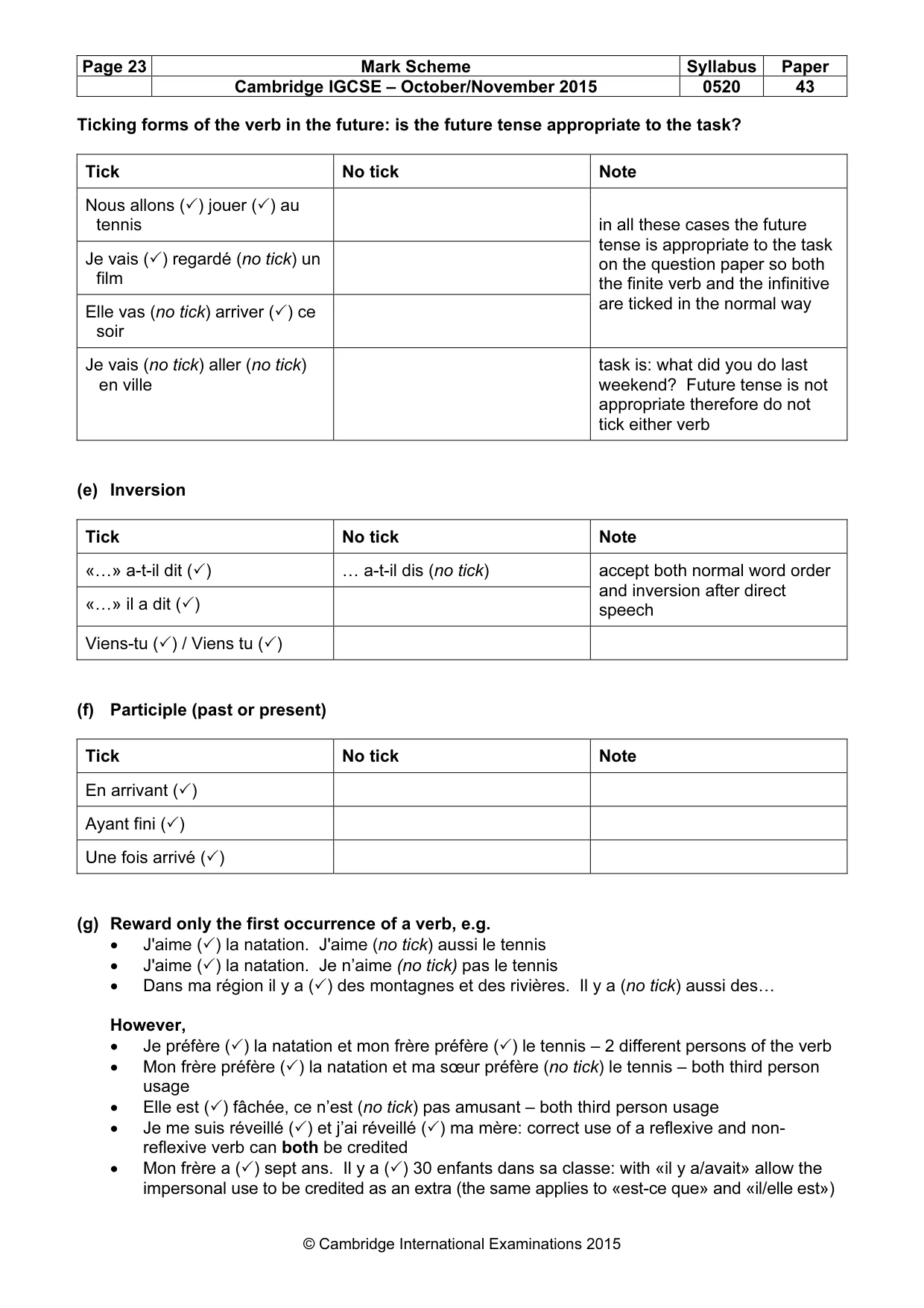 | Page 23 | Mark Scheme | Syllabus | Paper |
|---|---|---|---|
| | Cambridge IGCSE – October/November 2015 | 0520 | 43 |

Ticking forms of the verb in the future: is the future tense appropriate to the task?

| Tick | No tick | Note |
|---|---|---|
| Nous allons (✓) jouer (✓) au tennis | | in all these cases the future tense is appropriate to the task on the question paper so both the finite verb and the infinitive are ticked in the normal way |
| Je vais (✓) regardé (no tick) un film | | |
| Elle vas (no tick) arriver (✓) ce soir | | |
| Je vais (no tick) aller (no tick) en ville | | task is: what did you do last weekend? Future tense is not appropriate therefore do not tick either verb |

(e) Inversion

| Tick | No tick | Note |
|---|---|---|
| «…» a-t-il dit (✓) | … a-t-il dis (no tick) | accept both normal word order and inversion after direct speech |
| «…» il a dit (✓) | | |
| Viens-tu (✓) / Viens tu (✓) | | |

(f) Participle (past or present)

| Tick | No tick | Note |
|---|---|---|
| En arrivant (✓) | | |
| Ayant fini (✓) | | |
| Une fois arrivé (✓) | | |

(g) Reward only the first occurrence of a verb, e.g.
• J'aime (✓) la natation. J'aime (no tick) aussi le tennis
• J'aime (✓) la natation. Je n'aime (no tick) pas le tennis
• Dans ma région il y a (✓) des montagnes et des rivières. Il y a (no tick) aussi des…

However,
• Je préfère (✓) la natation et mon frère préfère (✓) le tennis – 2 different persons of the verb
• Mon frère préfère (✓) la natation et ma sœur préfère (no tick) le tennis – both third person usage
• Elle est (✓) fâchée, ce n'est (no tick) pas amusant – both third person usage
• Je me suis réveillé (✓) et j'ai réveillé (✓) ma mère: correct use of a reflexive and non-reflexive verb can both be credited
• Mon frère a (✓) sept ans. Il y a (✓) 30 enfants dans sa classe: with «il y a/avait» allow the impersonal use to be credited as an extra (the same applies to «est-ce que» and «il/elle est»)

© Cambridge International Examinations 2015